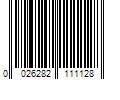 0 026282 111128